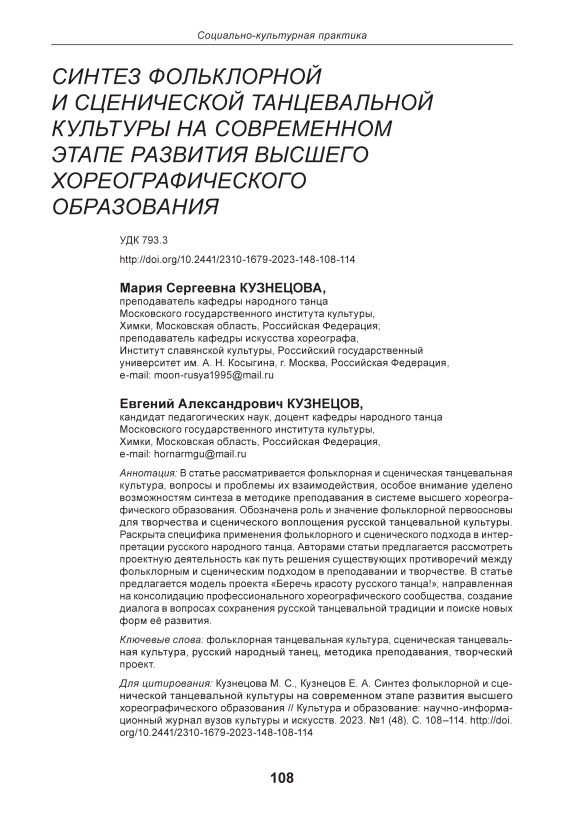 Социально-культурная практика

СИНТЕЗ ФОЛЬКЛОРНОЙ И СЦЕНИЧЕСКОЙ ТАНЦЕВАЛЬНОЙ КУЛЬТУРЫ НА СОВРЕМЕННОМ ЭТАПЕ РАЗВИТИЯ ВЫСШЕГО ХОРЕОГРАФИЧЕСКОГО ОБРАЗОВАНИЯ

УДК 793.3

http://doi.org/10.2441/2310-1679-2023-148-108-114

Мария Сергеевна КУЗНЕЦОВА,
преподаватель кафедры народного танца Московского государственного института культуры, Химки, Московская область, Российская Федерация; преподаватель кафедры искусства хореографа, Институт славянской культуры, Российский государственный университет им. А. Н. Косыгина, г. Москва, Российская Федерация, e-mail: moon-rusya1995@mail.ru

Евгений Александрович КУЗНЕЦОВ,
кандидат педагогических наук, доцент кафедры народного танца Московского государственного института культуры, Химки, Московская область, Российская Федерация, e-mail: hornarmgu@mail.ru

Аннотация: В статье рассматривается фольклорная и сценическая танцевальная культура, вопросы и проблемы их взаимодействия, особое внимание уделено возможностям синтеза в методике преподавания в системе высшего хореографического образования. Обозначена роль и значение фольклорной первоосновы для творчества и сценического воплощения русской танцевальной культуры. Раскрыта специфика применения фольклорного и сценического подхода в интерпретации русского народного танца. Авторами статьи предлагается рассмотреть проектную деятельность как путь решения существующих противоречий между фольклорным и сценическим подходом в преподавании и творчестве. В статье предлагается модель проекта «Беречь красоту русского танца!», направленная на консолидацию профессионального хореографического сообщества, создание диалога в вопросах сохранения русской танцевальной традиции и поиске новых форм её развития.

Ключевые слова: фольклорная танцевальная культура, сценическая танцевальная культура, русский народный танец, методика преподавания, творческий проект.

Для цитирования: Кузнецова М. С., Кузнецов Е. А. Синтез фольклорной и сценической танцевальной культуры на современном этапе развития высшего хореографического образования // Культура и образование: научно-информационный журнал вузов культуры и искусств. 2023. №1 (48). С. 108–114. http://doi.org/10.2441/2310-1679-2023-148-108-114

108